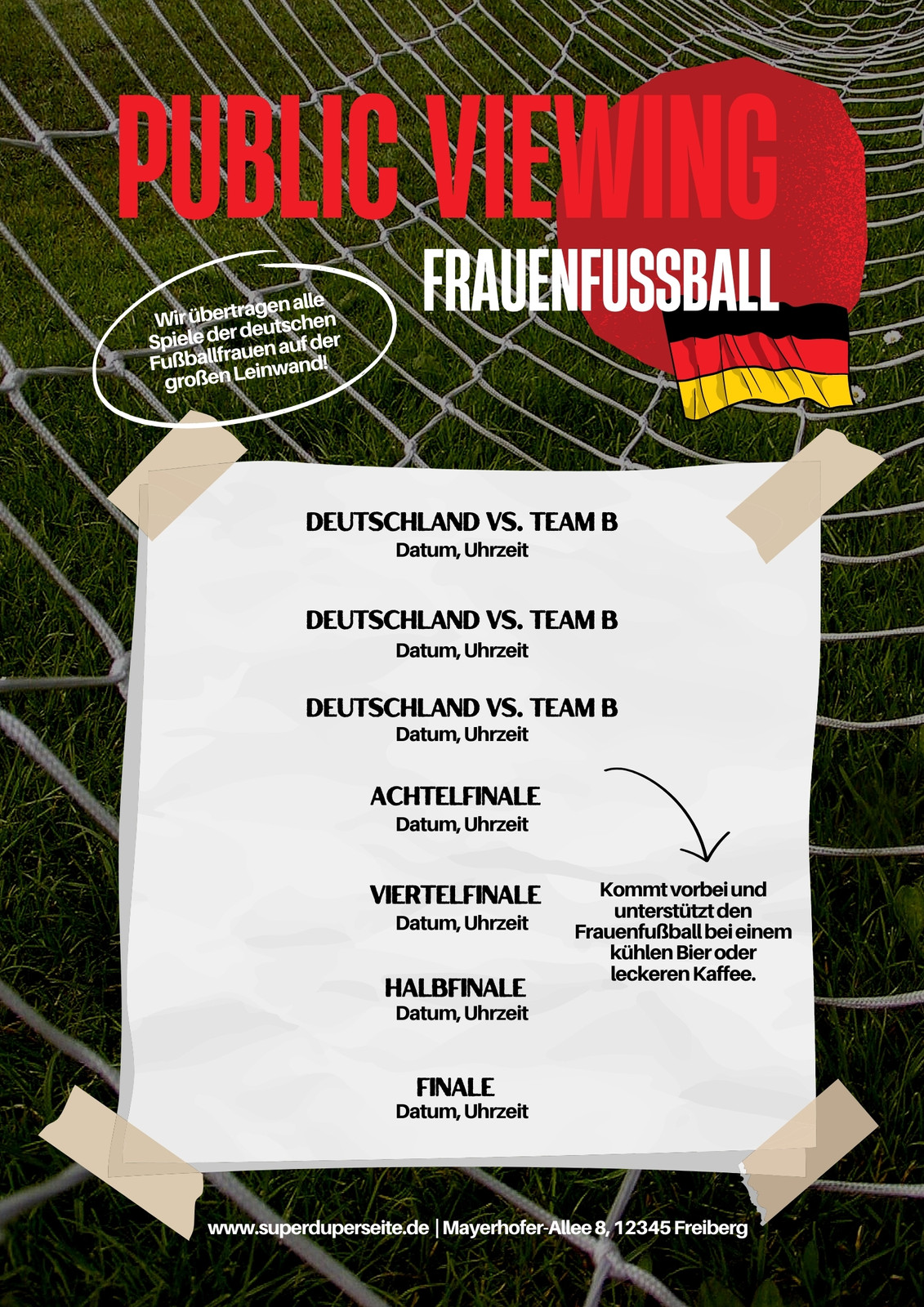 PUBLIC VIEWING

FRAUENFUSSBALL

Wir übertragen alle Spiele der deutschen Fußballfrauen auf der großen Leinwand!

DEUTSCHLAND VS. TEAM B
Datum, Uhrzeit

DEUTSCHLAND VS. TEAM B
Datum, Uhrzeit

DEUTSCHLAND VS. TEAM B
Datum, Uhrzeit

ACHTELFINALE
Datum, Uhrzeit

VIERTELFINALE
Datum, Uhrzeit

HALBFINALE
Datum, Uhrzeit

FINALE
Datum, Uhrzeit

Kommt vorbei und unterstützt den Frauenfußball bei einem kühlen Bier oder leckeren Kaffee.

www.superduperseite.de | Mayerhofer-Allee 8, 12345 Freiberg